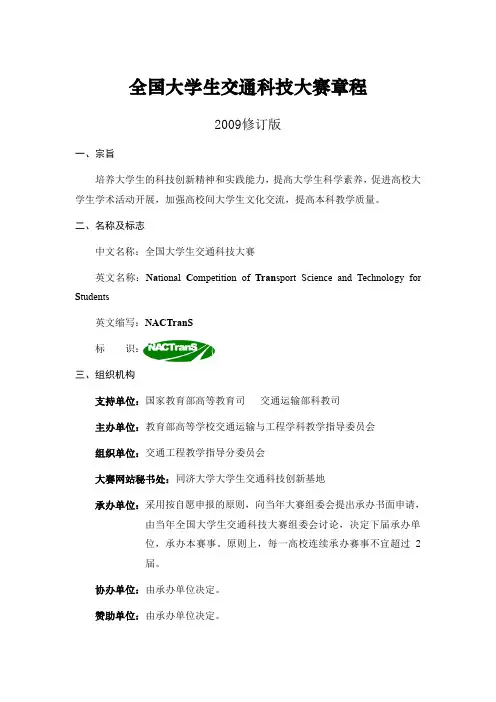 全国大学生交通科技大赛章程

2009修订版

一、宗旨

培养大学生的科技创新精神和实践能力，提高大学生科学素养，促进高校大学生学术活动开展，加强高校间大学生文化交流，提高本科教学质量。

二、名称及标志

中文名称：全国大学生交通科技大赛

英文名称：National Competition of Transport Science and Technology for Students

英文缩写：NACTranS

标　识：NACTranS

三、组织机构

支持单位：国家教育部高等教育司　交通运输部科教司

主办单位：教育部高等学校交通运输与工程学科教学指导委员会

组织单位：交通工程教学指导分委员会

大赛网站秘书处：同济大学大学生交通科技创新基地

承办单位：采用按自愿申报的原则，向当年大赛组委会提出承办书面申请，由当年全国大学生交通科技大赛组委会讨论，决定下届承办单位，承办本赛事。原则上，每一高校连续承办赛事不宜超过 2 届。

协办单位：由承办单位决定。

赞助单位：由承办单位决定。